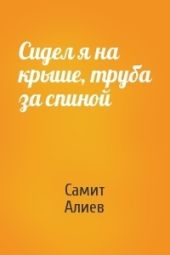 Сидел я на крыше, труба за спиной

Самит Алиев